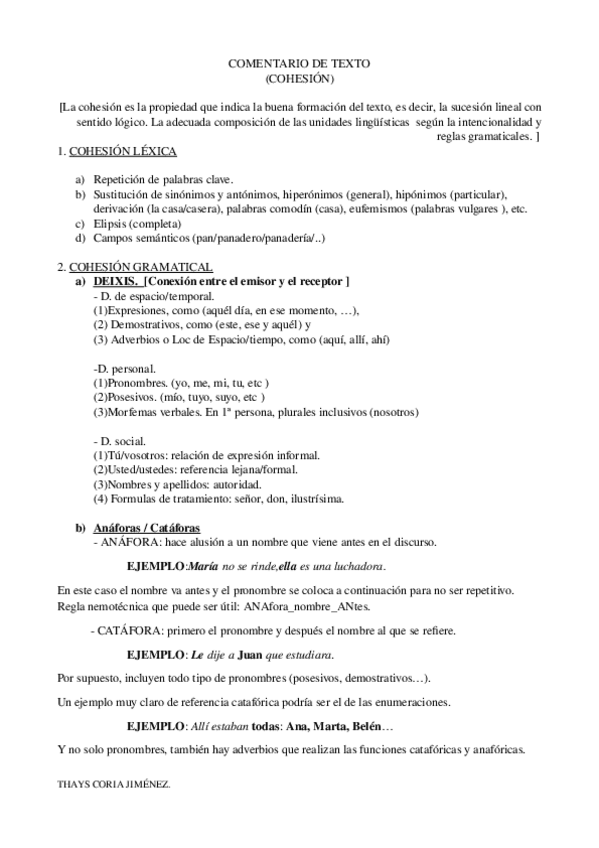 COMENTARIO DE TEXTO
(COHESIÓN)

[La cohesión es la propiedad que indica la buena formación del texto, es decir, la sucesión lineal con sentido lógico. La adecuada composición de las unidades lingüísticas según la intencionalidad y reglas gramaticales. ]

1. COHESIÓN LÉXICA

a) Repetición de palabras clave.
b) Sustitución de sinónimos y antónimos, hiperónimos (general), hipónimos (particular), derivación (la casa/casera), palabras comodín (casa), eufemismos (palabras vulgares ), etc.
c) Elipsis (completa)
d) Campos semánticos (pan/panadero/panadería/..)

2. COHESIÓN GRAMATICAL
a) DEIXIS. [Conexión entre el emisor y el receptor ]
- D. de espacio/temporal.
(1)Expresiones, como (aquél día, en ese momento, …),
(2) Demostrativos, como (este, ese y aquél) y
(3) Adverbios o Loc de Espacio/tiempo, como (aquí, allí, ahí)

-D. personal.
(1)Pronombres. (yo, me, mi, tu, etc )
(2)Posesivos. (mío, tuyo, suyo, etc )
(3)Morfemas verbales. En 1ª persona, plurales inclusivos (nosotros)

- D. social.
(1)Tú/vosotros: relación de expresión informal.
(2)Usted/ustedes: referencia lejana/formal.
(3)Nombres y apellidos: autoridad.
(4) Formulas de tratamiento: señor, don, ilustrísima.

b) Anáforas / Catáforas
- ANÁFORA: hace alusión a un nombre que viene antes en el discurso.

EJEMPLO:María no se rinde,ella es una luchadora.

En este caso el nombre va antes y el pronombre se coloca a continuación para no ser repetitivo. Regla nemotécnica que puede ser útil: ANAfora_nombre_ANtes.

- CATÁFORA: primero el pronombre y después el nombre al que se refiere.

EJEMPLO: Le dije a Juan que estudiara.

Por supuesto, incluyen todo tipo de pronombres (posesivos, demostrativos…).

Un ejemplo muy claro de referencia catafórica podría ser el de las enumeraciones.

EJEMPLO: Allí estaban todas: Ana, Marta, Belén…

Y no solo pronombres, también hay adverbios que realizan las funciones catafóricas y anafóricas.

THAYS CORIA JIMÉNEZ.